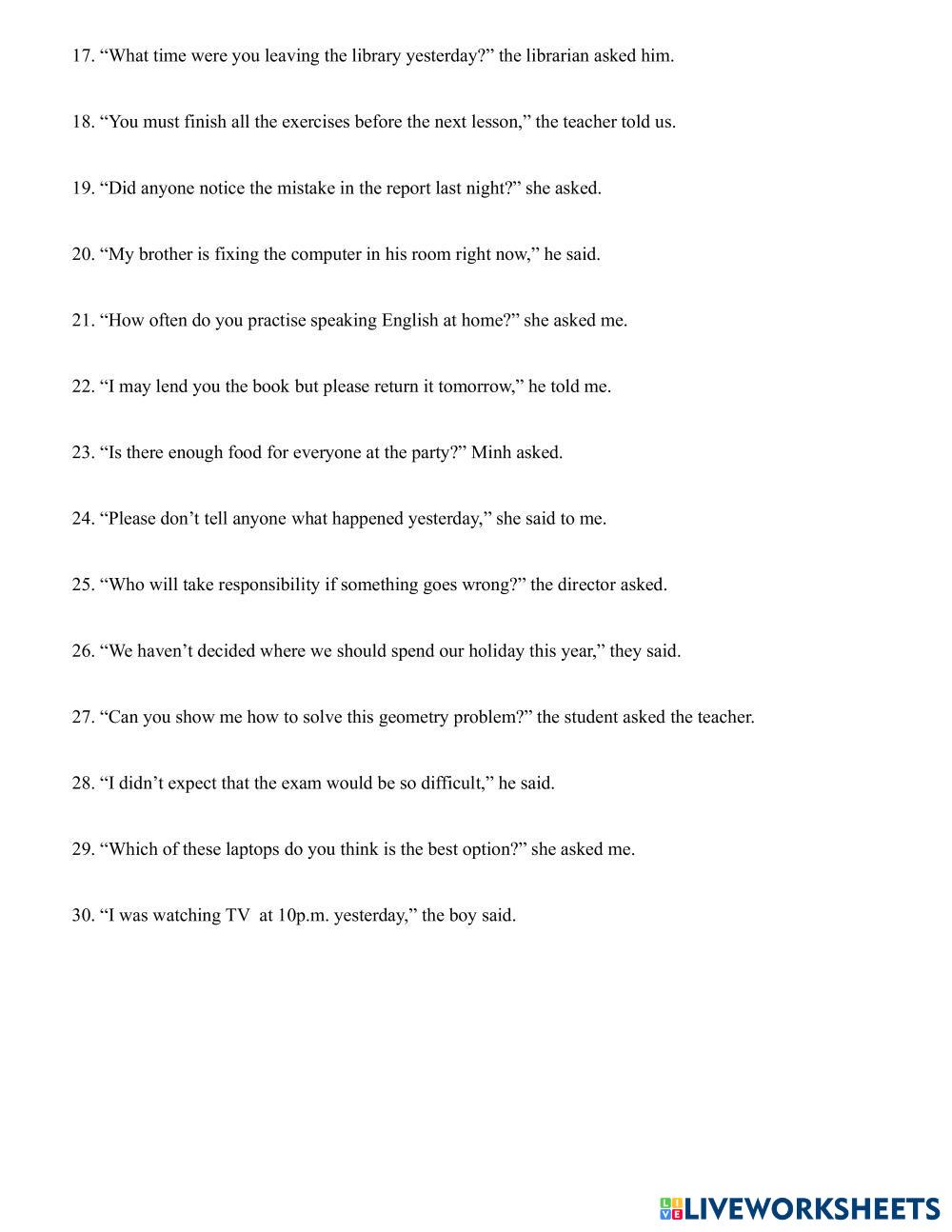 17. “What time were you leaving the library yesterday?” the librarian asked him.

18. “You must finish all the exercises before the next lesson,” the teacher told us.

19. “Did anyone notice the mistake in the report last night?” she asked.

20. “My brother is fixing the computer in his room right now,” he said.

21. “How often do you practise speaking English at home?” she asked me.

22. “I may lend you the book but please return it tomorrow,” he told me.

23. “Is there enough food for everyone at the party?” Minh asked.

24. “Please don’t tell anyone what happened yesterday,” she said to me.

25. “Who will take responsibility if something goes wrong?” the director asked.

26. “We haven’t decided where we should spend our holiday this year,” they said.

27. “Can you show me how to solve this geometry problem?” the student asked the teacher.

28. “I didn’t expect that the exam would be so difficult,” he said.

29. “Which of these laptops do you think is the best option?” she asked me.

30. “I was watching TV at 10p.m. yesterday,” the boy said.

LIVEWORKSHEETS